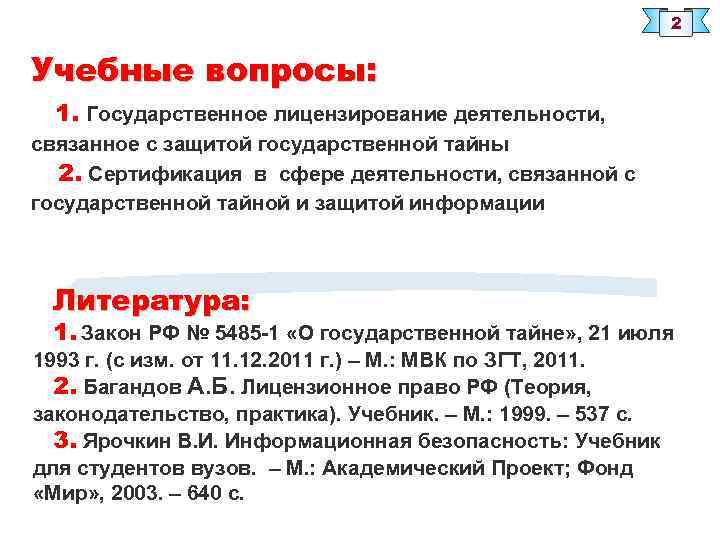 2

Учебные вопросы:

1. Государственное лицензирование деятельности, связанное с защитой государственной тайны

2. Сертификация в сфере деятельности, связанной с государственной тайной и защитой информации

Литература:

1. Закон РФ № 5485-1 «О государственной тайне», 21 июля 1993 г. (с изм. от 11.12.2011 г.) – М.: МВК по ЗГТ, 2011.

2. Багандов А.Б. Лицензионное право РФ (Теория, законодательство, практика). Учебник. – М.: 1999. – 537 с.

3. Ярочкин В.И. Информационная безопасность: Учебник для студентов вузов. – М.: Академический Проект; Фонд «Мир», 2003. – 640 с.